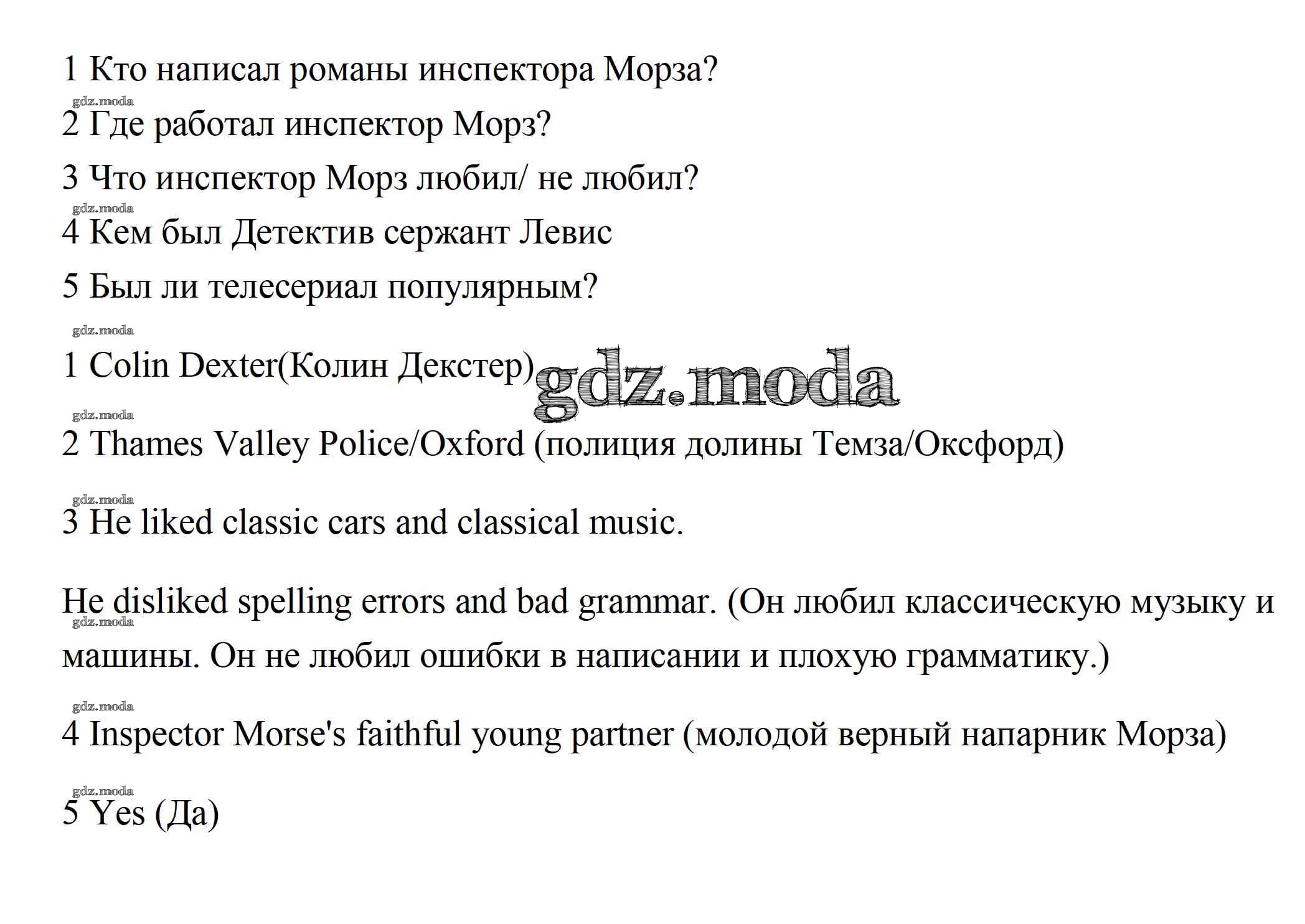 1 Кто написал романы инспектора Морза?
gdz.moda
2 Где работал инспектор Морз?

3 Что инспектор Морз любил/ не любил?
gdz.moda
4 Кем был Детектив сержант Левис

5 Был ли телесериал популярным?
gdz.moda
1 Colin Dexter(Колин Декстер) gdz.moda
gdz.moda
2 Thames Valley Police/Oxford (полиция долины Темза/Оксфорд)
gdz.moda
3 He liked classic cars and classical music.

He disliked spelling errors and bad grammar. (Он любил классическую музыку и машины. Он не любил ошибки в написании и плохую грамматику.)
gdz.moda
gdz.moda
4 Inspector Morse's faithful young partner (молодой верный напарник Морза)
gdz.moda
5 Yes (Да)